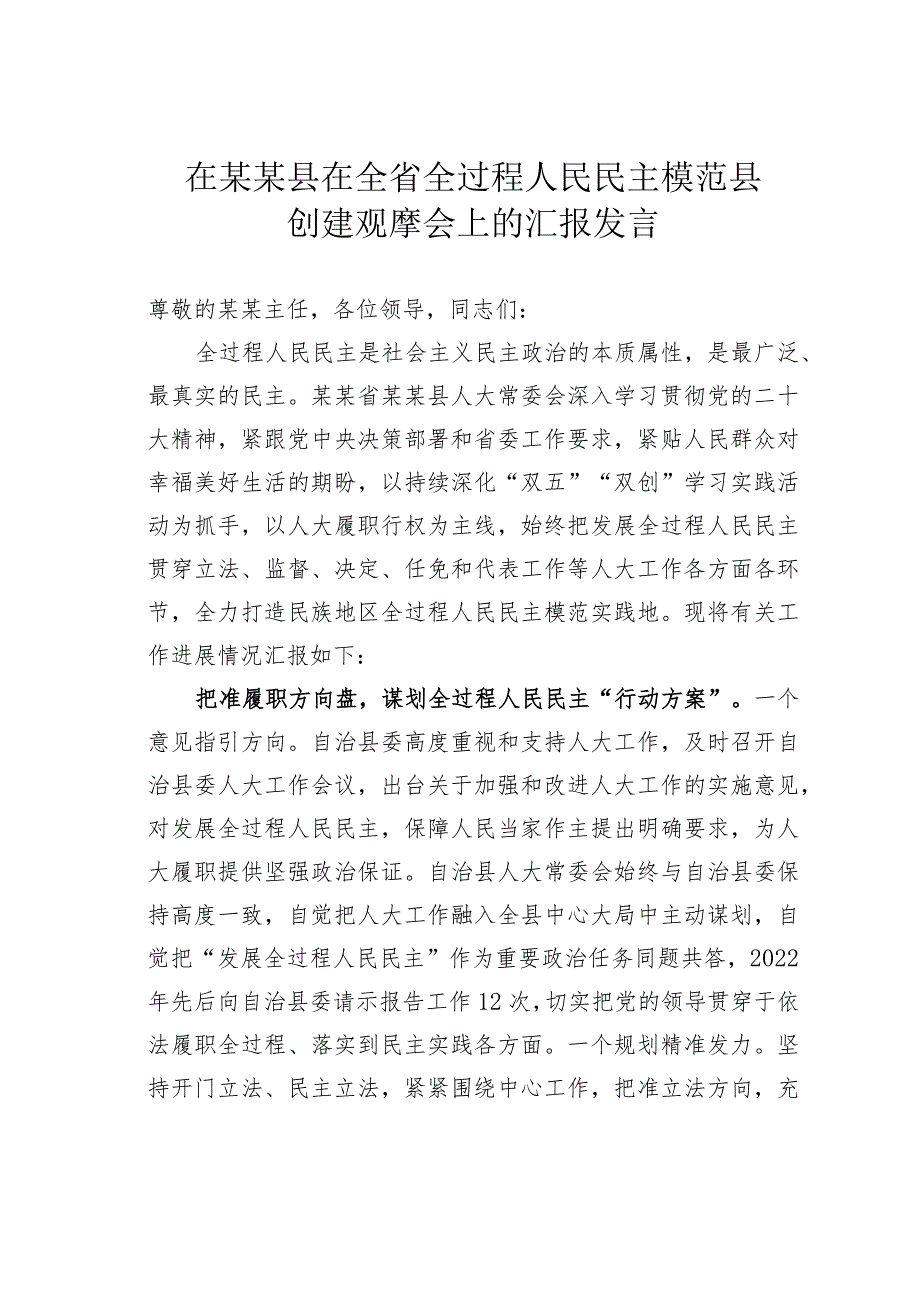 在某某县在全省全过程人民民主模范县创建观摩会上的汇报发言

尊敬的某某主任，各位领导，同志们：

全过程人民民主是社会主义民主政治的本质属性，是最广泛、最真实的民主。某某省某某县人大常委会深入学习贯彻党的二十大精神，紧跟党中央决策部署和省委工作要求，紧贴人民群众对幸福美好生活的期盼，以持续深化“双五”“双创”学习实践活动为抓手，以人大履职行权为主线，始终把发展全过程人民民主贯穿立法、监督、决定、任免和代表工作等人大工作各方面各环节，全力打造民族地区全过程人民民主模范实践地。现将有关工作进展情况汇报如下：

把准履职方向盘，谋划全过程人民民主“行动方案”。一个意见指引方向。自治县委高度重视和支持人大工作，及时召开自治县委人大工作会议，出台关于加强和改进人大工作的实施意见，对发展全过程人民民主，保障人民当家作主提出明确要求，为人大履职提供坚强政治保证。自治县人大常委会始终与自治县委保持高度一致，自觉把人大工作融入全县中心大局中主动谋划，自觉把“发展全过程人民民主”作为重要政治任务同题共答，2022年先后向自治县委请示报告工作12次，切实把党的领导贯穿于依法履职全过程、落实到民主实践各方面。一个规划精准发力。坚持开门立法、民主立法，紧紧围绕中心工作，把准立法方向，充